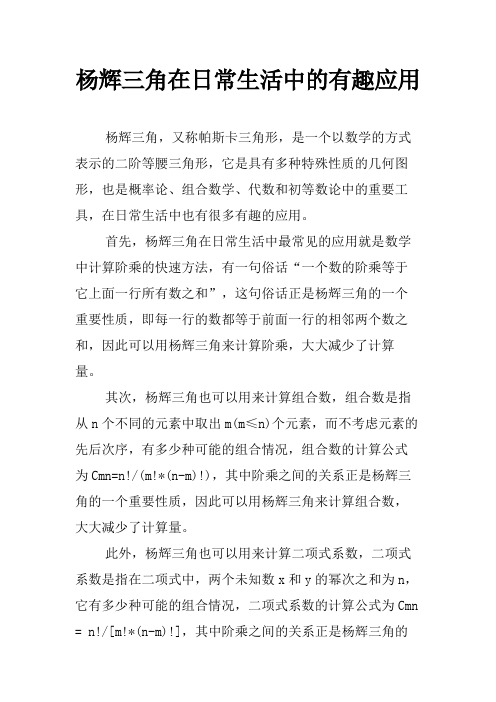 杨辉三角在日常生活中的有趣应用

杨辉三角，又称帕斯卡三角形，是一个以数学的方式表示的二阶等腰三角形，它是具有多种特殊性质的几何图形，也是概率论、组合数学、代数和初等数论中的重要工具，在日常生活中也有很多有趣的应用。

首先，杨辉三角在日常生活中最常见的应用就是数学中计算阶乘的快速方法，有一句俗话“一个数的阶乘等于它上面一行所有数之和”，这句俗话正是杨辉三角的一个重要性质，即每一行的数都等于前面一行的相邻两个数之和，因此可以用杨辉三角来计算阶乘，大大减少了计算量。

其次，杨辉三角也可以用来计算组合数，组合数是指从 n 个不同的元素中取出 m(m≤n)个元素，而不考虑元素的先后次序，有多少种可能的组合情况，组合数的计算公式为 Cmn=n!/(m!*(n-m)!)，其中阶乘之间的关系正是杨辉三角的一个重要性质，因此可以用杨辉三角来计算组合数，大大减少了计算量。

此外，杨辉三角也可以用来计算二项式系数，二项式系数是指在二项式中，两个未知数 x 和 y 的幂次之和为 n，它有多少种可能的组合情况，二项式系数的计算公式为 Cmn = n!/[m!*(n-m)!]，其中阶乘之间的关系正是杨辉三角的